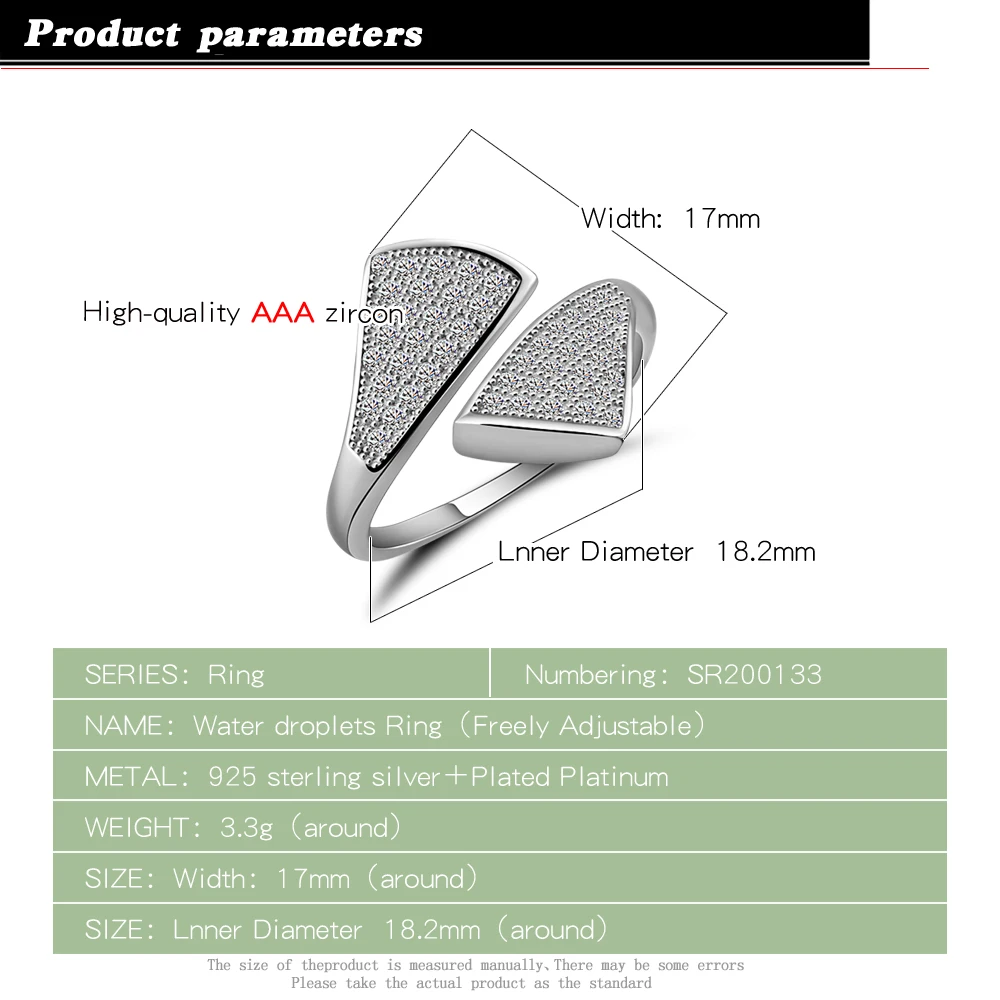 Product parameters

Width: 17mm

High-quality AAA zircon

Lnner Diameter 18.2mm

| SERIES: Ring | Numbering: SR200133 |
|---|---|
| NAME: Water droplets Ring (Freely Adjustable) | |
| METAL: 925 sterling silver+Plated Platinum | |
| WEIGHT: 3.3g (around) | |
| SIZE: Width: 17mm (around) | |
| SIZE: Lnner Diameter 18.2mm (around) | |

The size of theproduct is measured manually,There may be some errors
Please take the actual product as the standard